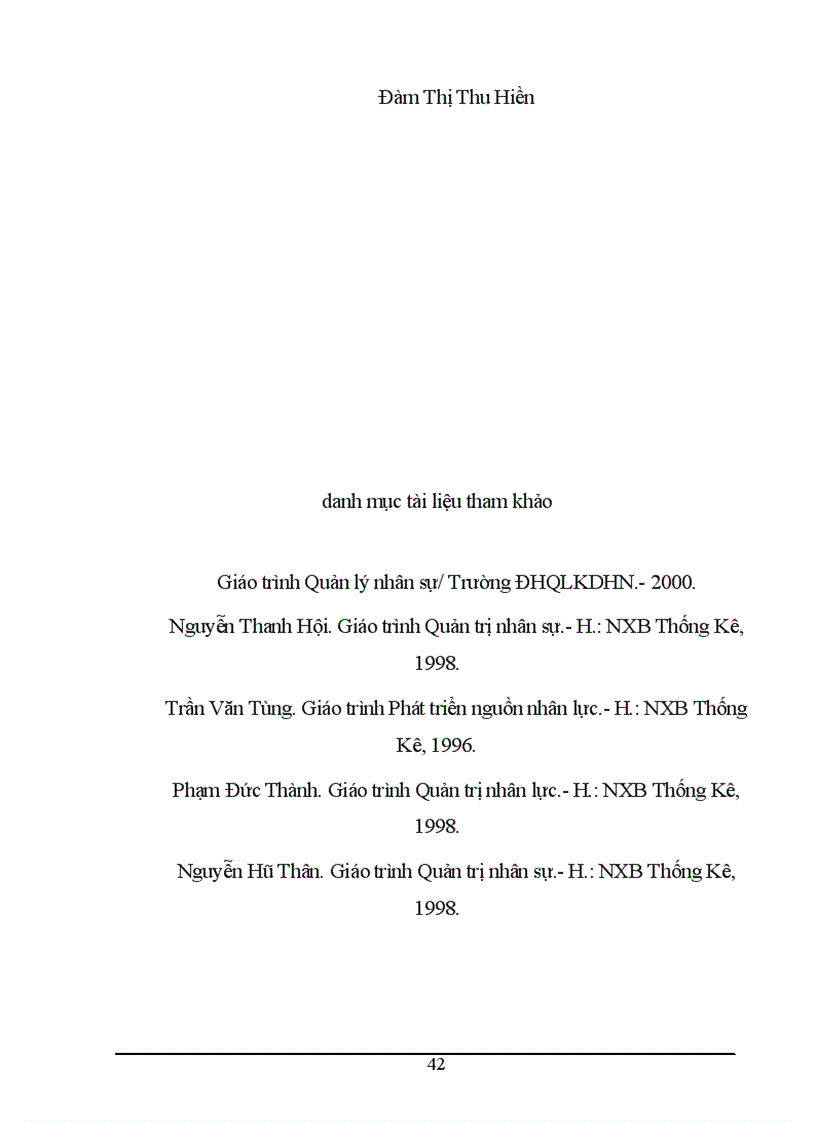 Đàm Thị Thu Hiền

danh mục tài liệu tham khảo

Giáo trình Quản lý nhân sự/ Trường ĐHQLKDHN.- 2000.

Nguyễn Thanh Hội. Giáo trình Quản trị nhân sự.- H.: NXB Thống Kê, 1998.

Trần Văn Tùng. Giáo trình Phát triển nguồn nhân lực.- H.: NXB Thống Kê, 1996.

Phạm Đức Thành. Giáo trình Quản trị nhân lực.- H.: NXB Thống Kê, 1998.

Nguyễn Hũ Thân. Giáo trình Quản trị nhân sự.- H.: NXB Thống Kê, 1998.

42